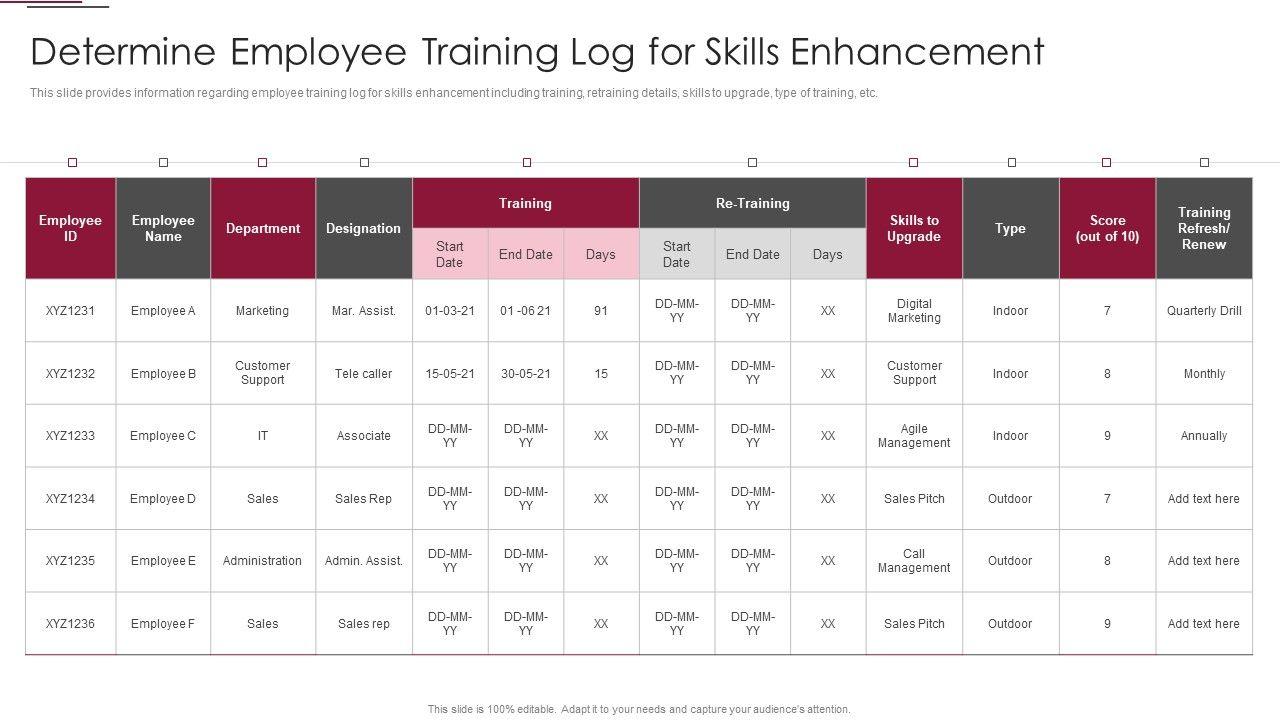 Determine Employee Training Log for Skills Enhancement

This slide provides information regarding employee training log for skills enhancement including training, retraining details, skills to upgrade, type of training, etc.

| Employee ID | Employee Name | Department | Designation | Training | | | Re-Training | | | Skills to Upgrade | Type | Score (out of 10) | Training Refresh/ Renew |
|---|---|---|---|---|---|---|---|---|---|---|---|---|---|
| | | | | Start Date | End Date | Days | Start Date | End Date | Days | | | | |
| XYZ1231 | Employee A | Marketing | Mar. Assist. | 01-03-21 | 01 -06 21 | 91 | DD-MM-YY | DD-MM-YY | XX | Digital Marketing | Indoor | 7 | Quarterly Drill |
| XYZ1232 | Employee B | Customer Support | Tele caller | 15-05-21 | 30-05-21 | 15 | DD-MM-YY | DD-MM-YY | XX | Customer Support | Indoor | 8 | Monthly |
| XYZ1233 | Employee C | IT | Associate | DD-MM-YY | DD-MM-YY | XX | DD-MM-YY | DD-MM-YY | XX | Agile Management | Indoor | 9 | Annually |
| XYZ1234 | Employee D | Sales | Sales Rep | DD-MM-YY | DD-MM-YY | XX | DD-MM-YY | DD-MM-YY | XX | Sales Pitch | Outdoor | 7 | Add text here |
| XYZ1235 | Employee E | Administration | Admin. Assist. | DD-MM-YY | DD-MM-YY | XX | DD-MM-YY | DD-MM-YY | XX | Call Management | Outdoor | 8 | Add text here |
| XYZ1236 | Employee F | Sales | Sales rep | DD-MM-YY | DD-MM-YY | XX | DD-MM-YY | DD-MM-YY | XX | Sales Pitch | Outdoor | 9 | Add text here |

This slide is 100% editable. Adapt it to your needs and capture your audience's attention.